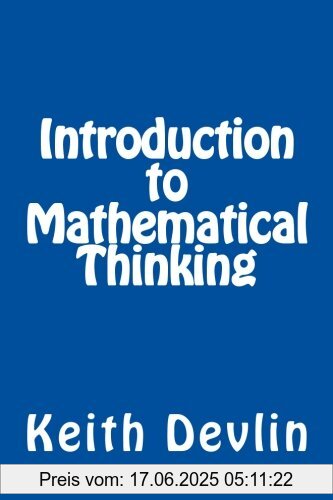 Introduction to Mathematical Thinking

Keith Devlin

Preis vom: 17.06.2025 05:11:22